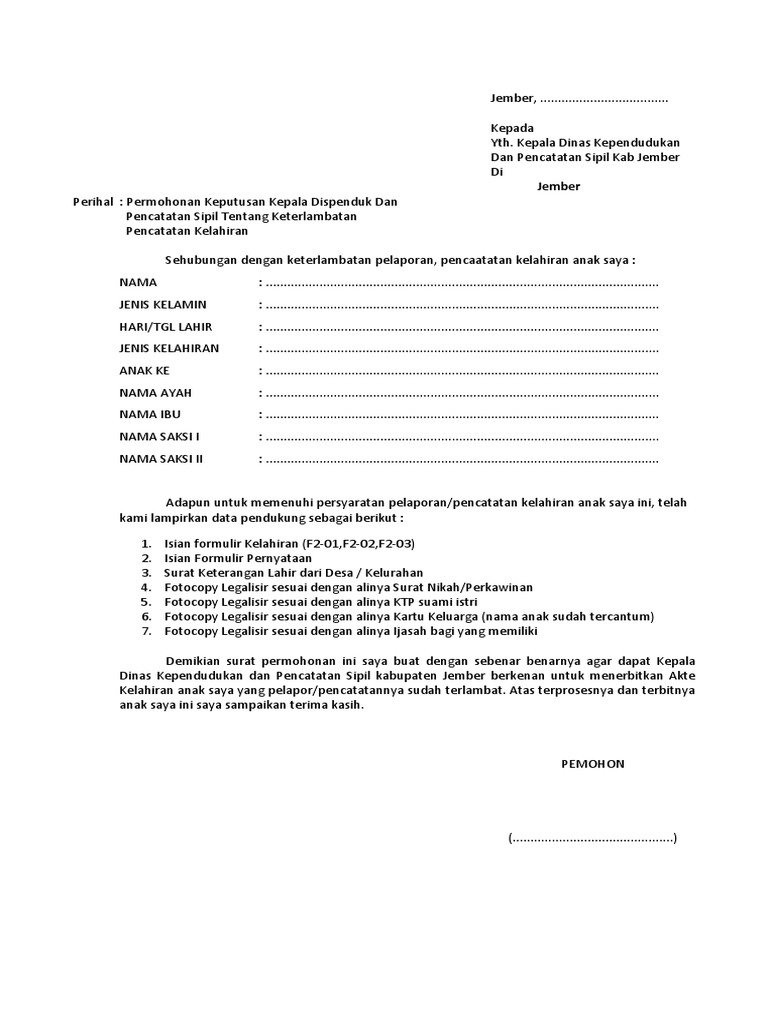 Jember, ....................................

Kepada
Yth. Kepala Dinas Kependudukan
Dan Pencatatan Sipil Kab Jember
Di
Jember

Perihal : Permohonan Keputusan Kepala Dispenduk Dan Pencatatan Sipil Tentang Keterlambatan Pencatatan Kelahiran

Sehubungan dengan keterlambatan pelaporan, pencaatatan kelahiran anak saya :

NAMA : ..............................................................................................................
JENIS KELAMIN : ..............................................................................................................
HARI/TGL LAHIR : ..............................................................................................................
JENIS KELAHIRAN : ..............................................................................................................
ANAK KE : ..............................................................................................................
NAMA AYAH : ..............................................................................................................
NAMA IBU : ..............................................................................................................
NAMA SAKSI I : ..............................................................................................................
NAMA SAKSI II : ..............................................................................................................

Adapun untuk memenuhi persyaratan pelaporan/pencatatan kelahiran anak saya ini, telah kami lampirkan data pendukung sebagai berikut :

1. Isian formulir Kelahiran (F2-01,F2-02,F2-03)
2. Isian Formulir Pernyataan
3. Surat Keterangan Lahir dari Desa / Kelurahan
4. Fotocopy Legalisir sesuai dengan alinya Surat Nikah/Perkawinan
5. Fotocopy Legalisir sesuai dengan alinya KTP suami istri
6. Fotocopy Legalisir sesuai dengan alinya Kartu Keluarga (nama anak sudah tercantum)
7. Fotocopy Legalisir sesuai dengan alinya Ijasah bagi yang memiliki

Demikian surat permohonan ini saya buat dengan sebenar benarnya agar dapat Kepala Dinas Kependudukan dan Pencatatan Sipil kabupaten Jember berkenan untuk menerbitkan Akte Kelahiran anak saya yang pelapor/pencatatannya sudah terlambat. Atas terprosesnya dan terbitnya anak saya ini saya sampaikan terima kasih.

PEMOHON

(.............................................)